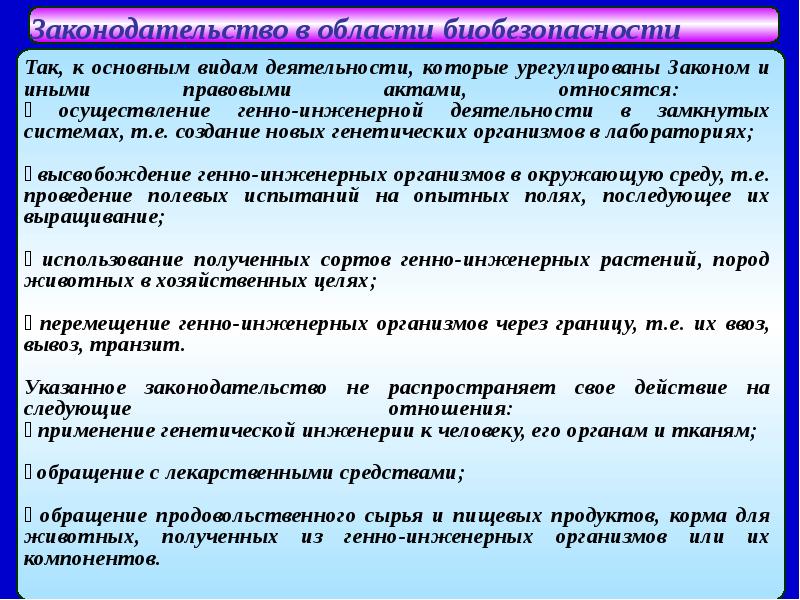 Законодательство в области биобезопасности

Так, к основным видам деятельности, которые урегулированы Законом и иными правовыми актами, относятся:
 осуществление генно-инженерной деятельности в замкнутых системах, т.е. создание новых генетических организмов в лабораториях;

 высвобождение генно-инженерных организмов в окружающую среду, т.е. проведение полевых испытаний на опытных полях, последующее их выращивание;

 использование полученных сортов генно-инженерных растений, пород животных в хозяйственных целях;

 перемещение генно-инженерных организмов через границу, т.е. их ввоз, вывоз, транзит.

Указанное законодательство не распространяет свое действие на следующие отношения:
 применение генетической инженерии к человеку, его органам и тканям;

 обращение с лекарственными средствами;

 обращение продовольственного сырья и пищевых продуктов, корма для животных, полученных из генно-инженерных организмов или их компонентов.